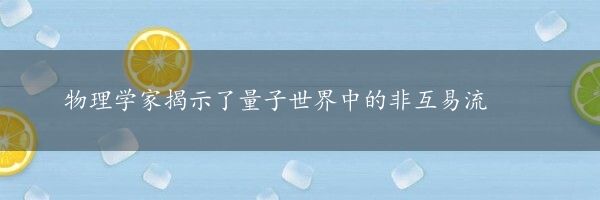 物理学家揭示了量子世界中的非互易流